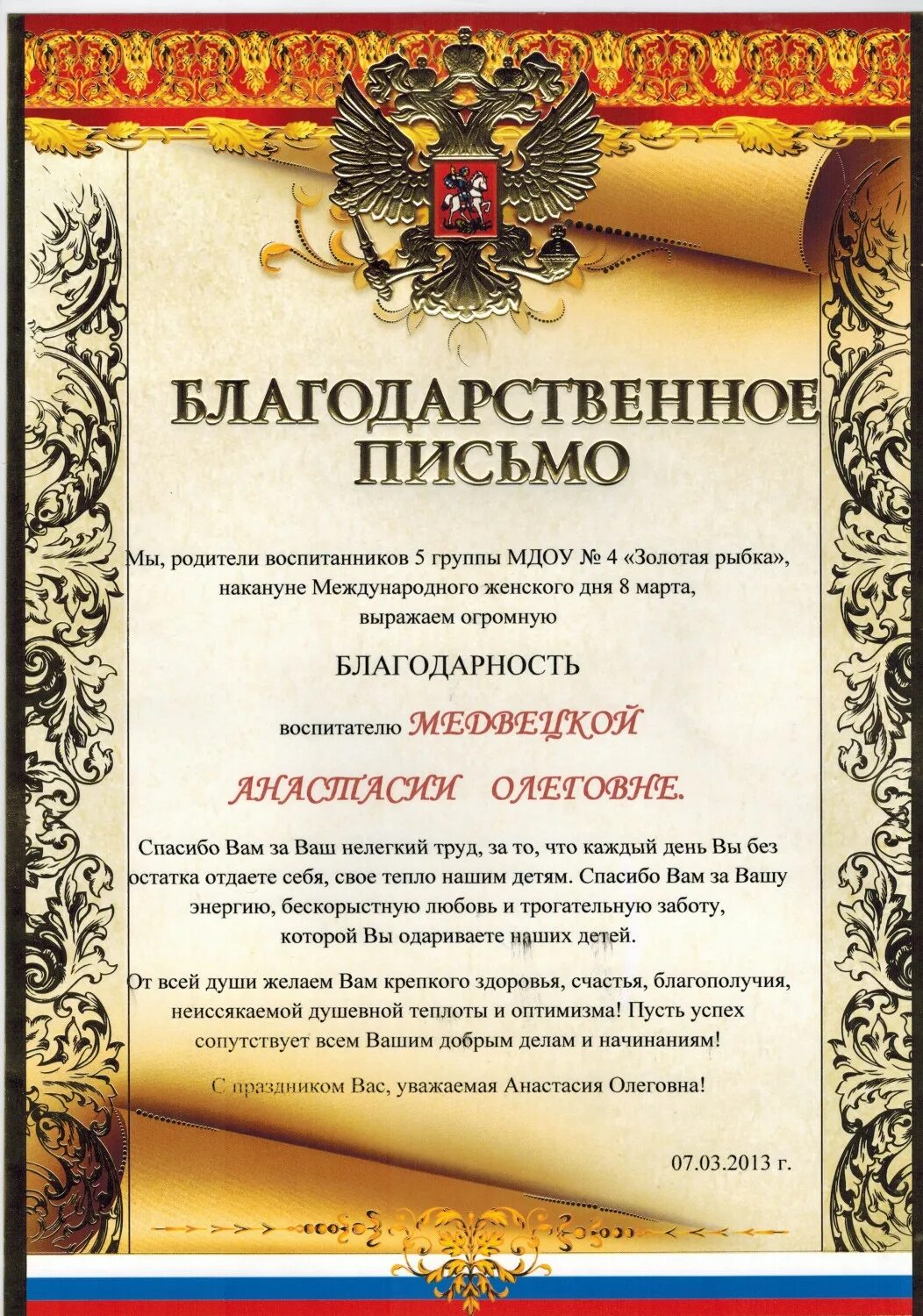 БЛАГОДАРСТВЕННОЕ ПИСЬМО

Мы, родители воспитанников 5 группы МДОУ № 4 «Золотая рыбка», накануне Международного женского дня 8 марта, выражаем огромную

БЛАГОДАРНОСТЬ

воспитателю МЕДВЕЦКОЙ

АНАСТАСИИ ОЛЕГОВНЕ.

Спасибо Вам за Ваш нелегкий труд, за то, что каждый день Вы без остатка отдаете себя, свое тепло нашим детям. Спасибо Вам за Вашу энергию, бескорыстную любовь и трогательную заботу, которой Вы одариваете наших детей.

От всей души желаем Вам крепкого здоровья, счастья, благополучия, неиссякаемой душевной теплоты и оптимизма! Пусть успех сопутствует всем Вашим добрым делам и начинаниям!

С праздником Вас, уважаемая Анастасия Олеговна!

07.03.2013 г.